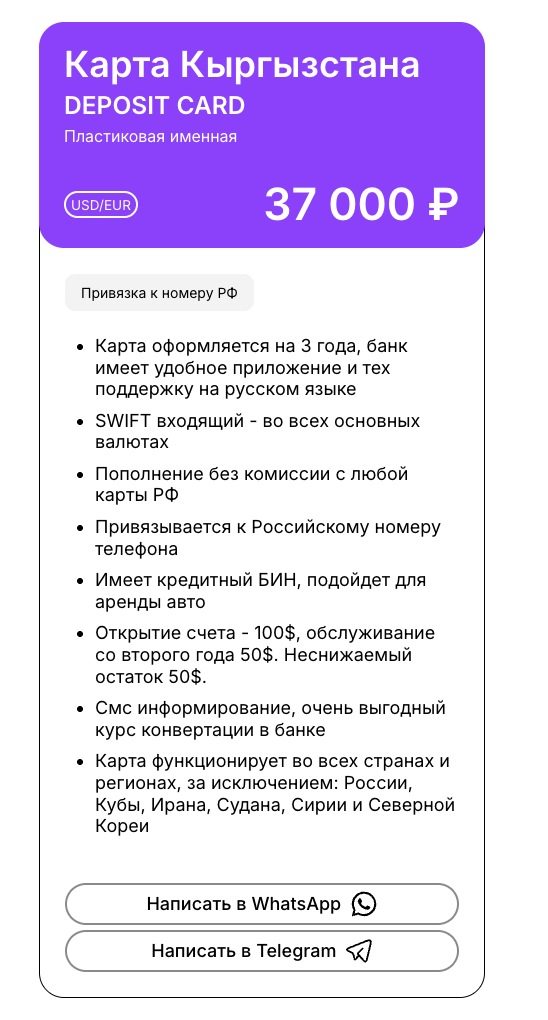 Карта Кыргызстана
DEPOSIT CARD
Пластиковая именная

USD/EUR
37 000 ₽

Привязка к номеру РФ

- Карта оформляется на 3 года, банк имеет удобное приложение и тех поддержку на русском языке
- SWIFT входящий - во всех основных валютах
- Пополнение без комиссии с любой карты РФ
- Привязывается к Российскому номеру телефона
- Имеет кредитный БИН, подойдет для аренды авто
- Открытие счета - 100$, обслуживание со второго года 50$. Неснижаемый остаток 50$.
- Смс информирование, очень выгодный курс конвертации в банке
- Карта функционирует во всех странах и регионах, за исключением: России, Кубы, Ирана, Судана, Сирии и Северной Кореи

Написать в WhatsApp
Написать в Telegram